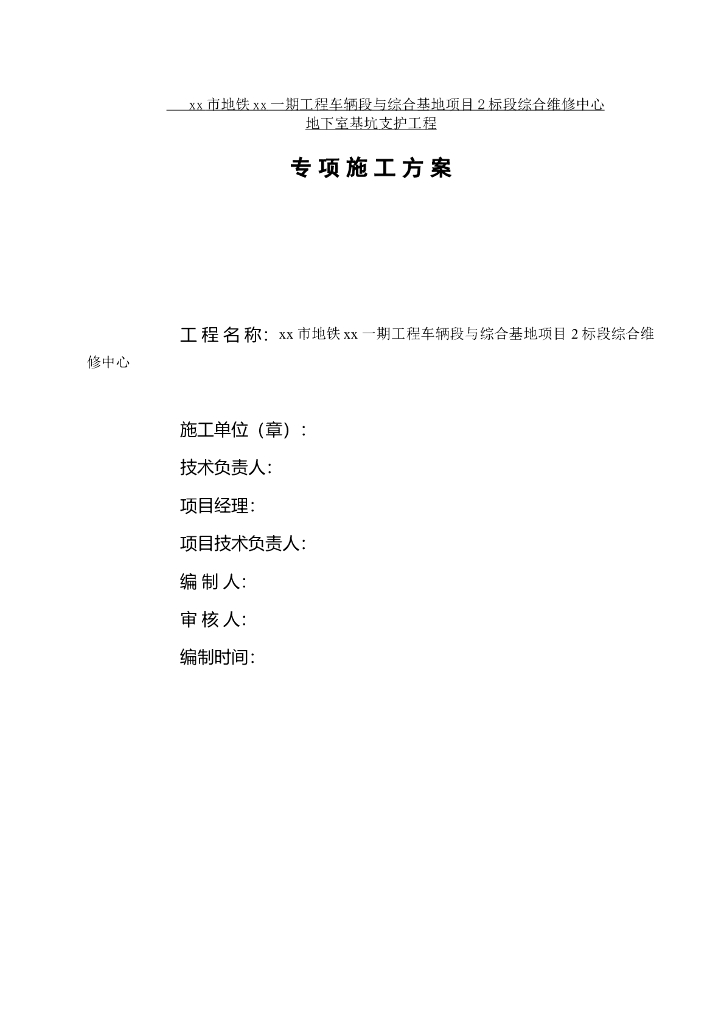 xx 市地铁 xx 一期工程车辆段与综合基地项目 2 标段综合维修中心
地下室基坑支护工程

专项施工方案

工程名称: xx 市地铁 xx 一期工程车辆段与综合基地项目 2 标段综合维修中心

施工单位（章）:

技术负责人:

项目经理:

项目技术负责人:

编制人:

审核人:

编制时间: